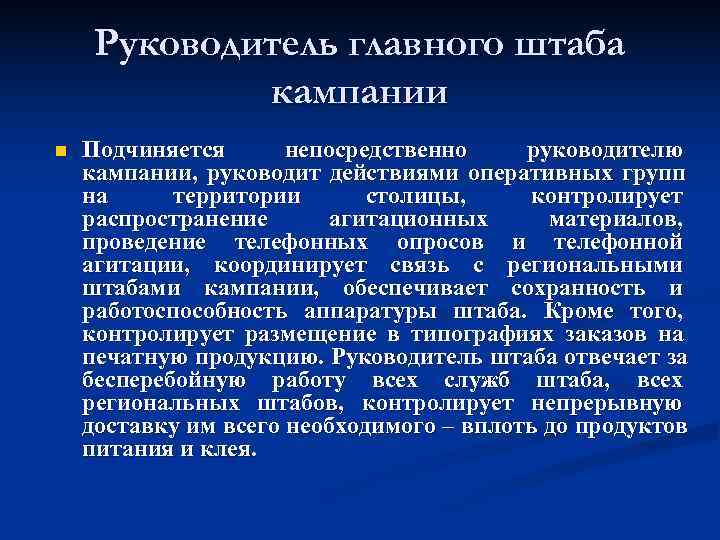 Руководитель главного штаба кампании

Подчиняется непосредственно руководителю кампании, руководит действиями оперативных групп на территории столицы, контролирует распространение агитационных материалов, проведение телефонных опросов и телефонной агитации, координирует связь с региональными штабами кампании, обеспечивает сохранность и работоспособность аппаратуры штаба. Кроме того, контролирует размещение в типографиях заказов на печатную продукцию. Руководитель штаба отвечает за бесперебойную работу всех служб штаба, всех региональных штабов, контролирует непрерывную доставку им всего необходимого – вплоть до продуктов питания и клея.